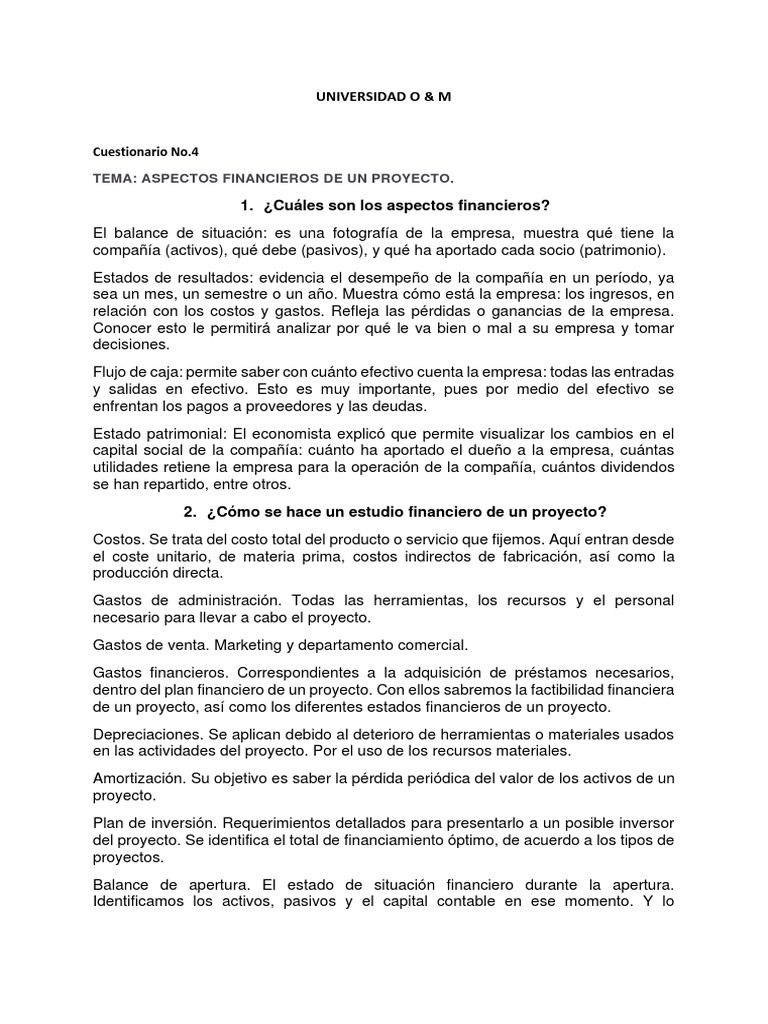 UNIVERSIDAD O & M

Cuestionario No.4

TEMA: ASPECTOS FINANCIEROS DE UN PROYECTO.

1. ¿Cuáles son los aspectos financieros?

El balance de situación: es una fotografía de la empresa, muestra qué tiene la compañía (activos), qué debe (pasivos), y qué ha aportado cada socio (patrimonio).

Estados de resultados: evidencia el desempeño de la compañía en un período, ya sea un mes, un semestre o un año. Muestra cómo está la empresa: los ingresos, en relación con los costos y gastos. Refleja las pérdidas o ganancias de la empresa. Conocer esto le permitirá analizar por qué le va bien o mal a su empresa y tomar decisiones.

Flujo de caja: permite saber con cuánto efectivo cuenta la empresa: todas las entradas y salidas en efectivo. Esto es muy importante, pues por medio del efectivo se enfrentan los pagos a proveedores y las deudas.

Estado patrimonial: El economista explicó que permite visualizar los cambios en el capital social de la compañía: cuánto ha aportado el dueño a la empresa, cuántas utilidades retiene la empresa para la operación de la compañía, cuántos dividendos se han repartido, entre otros.

2. ¿Cómo se hace un estudio financiero de un proyecto?

Costos. Se trata del costo total del producto o servicio que fijemos. Aquí entran desde el coste unitario, de materia prima, costos indirectos de fabricación, así como la producción directa.

Gastos de administración. Todas las herramientas, los recursos y el personal necesario para llevar a cabo el proyecto.

Gastos de venta. Marketing y departamento comercial.

Gastos financieros. Correspondientes a la adquisición de préstamos necesarios, dentro del plan financiero de un proyecto. Con ellos sabremos la factibilidad financiera de un proyecto, así como los diferentes estados financieros de un proyecto.

Depreciaciones. Se aplican debido al deterioro de herramientas o materiales usados en las actividades del proyecto. Por el uso de los recursos materiales.

Amortización. Su objetivo es saber la pérdida periódica del valor de los activos de un proyecto.

Plan de inversión. Requerimientos detallados para presentarlo a un posible inversor del proyecto. Se identifica el total de financiamiento óptimo, de acuerdo a los tipos de proyectos.

Balance de apertura. El estado de situación financiero durante la apertura. Identificamos los activos, pasivos y el capital contable en ese momento. Y lo